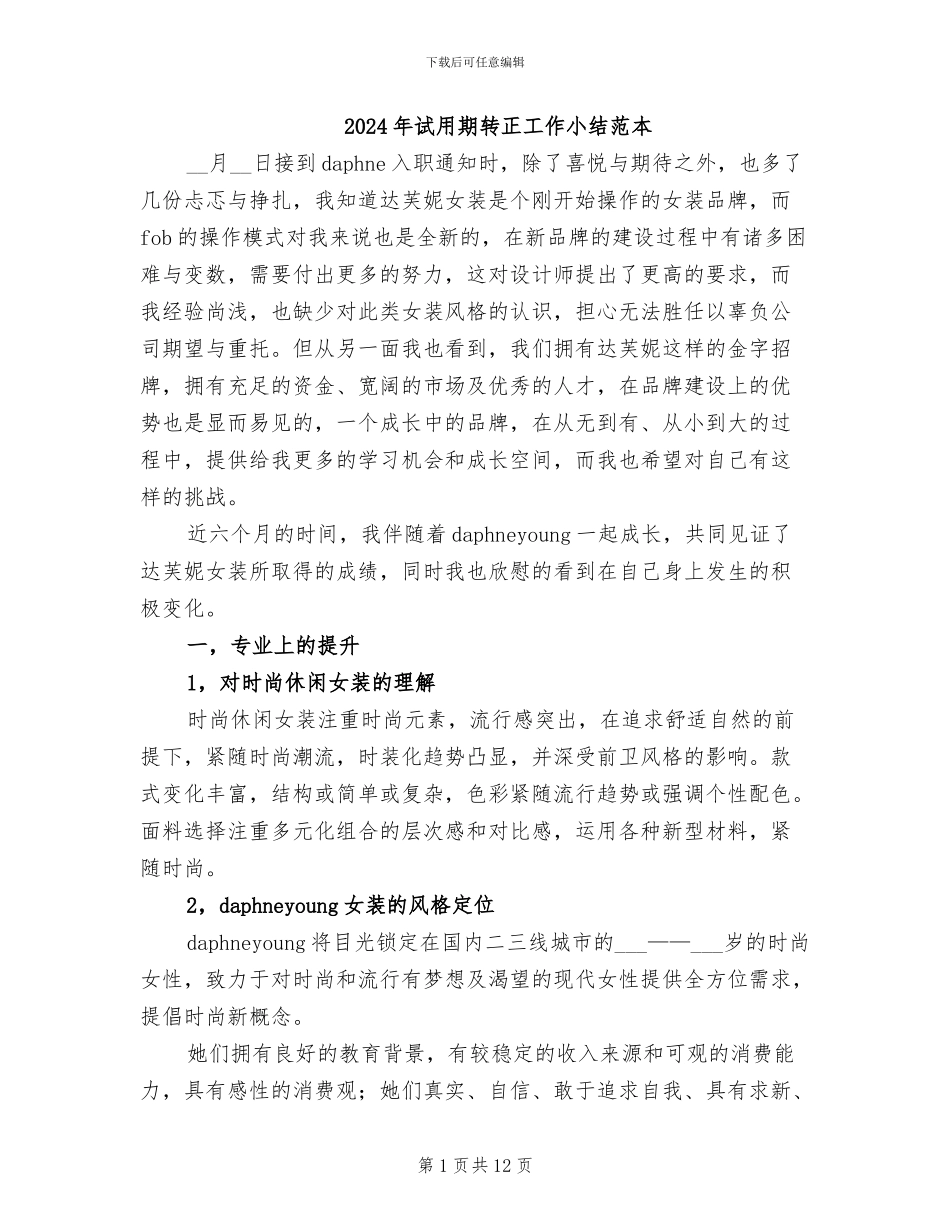 下载后可任意编辑

2024年试用期转正工作小结范本

__月__日接到daphne入职通知时，除了喜悦与期待之外，也多了几份忐忑与挣扎，我知道达芙妮女装是个刚开始操作的女装品牌，而fob的操作模式对我来说也是全新的，在新品牌的建设过程中有诸多困难与变数，需要付出更多的努力，这对设计师提出了更高的要求，而我经验尚浅，也缺少对此类女装风格的认识，担心无法胜任以辜负公司期望与重托。但从另一面我也看到，我们拥有达芙妮这样的金字招牌，拥有充足的资金、宽阔的市场及优秀的人才，在品牌建设上的优势也是显而易见的，一个成长中的品牌，在从无到有、从小到大的过程中，提供给我更多的学习机会和成长空间，而我也希望对自己有这样的挑战。

近六个月的时间，我伴随着daphneyoung一起成长，共同见证了达芙妮女装所取得的成绩，同时我也欣慰的看到在自己身上发生的积极变化。

一，专业上的提升

1，对时尚休闲女装的理解

时尚休闲女装注重时尚元素，流行感突出，在追求舒适自然的前提下，紧随时尚潮流，时装化趋势凸显，并深受前卫风格的影响。款式变化丰富，结构或简单或复杂，色彩紧随流行趋势或强调个性配色。面料选择注重多元化组合的层次感和对比感，运用各种新型材料，紧随时尚。

2，daphneyoung女装的风格定位

daphneyoung将目光锁定在国内二三线城市的___——___岁的时尚女性，致力于对时尚和流行有梦想及渴望的现代女性提供全方位需求，提倡时尚新概念。

她们拥有良好的教育背景，有较稳定的收入来源和可观的消费能力，具有感性的消费观；她们真实、自信、敢于追求自我、具有求新、

第1页共12页